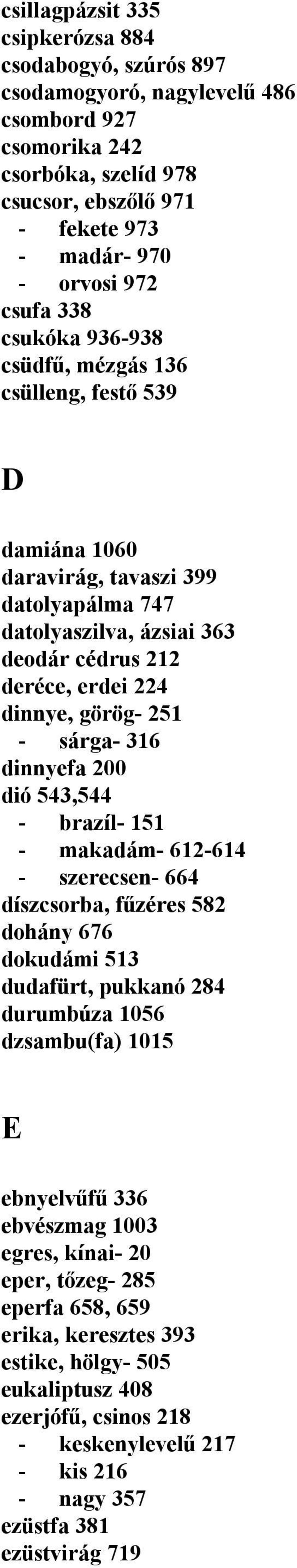 csillagpázsit 335
csipkerózsa 884
csodabogyó, szúrós 897
csodamogyoró, nagylevelű 486
csombord 927
csomorika 242
csorbóka, szelíd 978
csucsor, ebszőlő 971
- fekete 973
- madár- 970
- orvosi 972
csufa 338
csukóka 936-938
csüdfű, mézgás 136
csülleng, festő 539

D

damiána 1060
daravirág, tavaszi 399
datolyapálma 747
datolyaszilva, ázsiai 363
deodár cédrus 212
deréce, erdei 224
dinnye, görög- 251
- sárga- 316
dinnyefa 200
dió 543,544
- brazíl- 151
- makadám- 612-614
- szerecsen- 664
díszcsorba, fűzéres 582
dohány 676
dokudámi 513
dudafürt, pukkanó 284
durumbúza 1056
dzsambu(fa) 1015

E

ebnyelvűfű 336
ebvészmag 1003
egres, kínai- 20
eper, tőzeg- 285
eperfa 658, 659
erika, keresztes 393
estike, hölgy- 505
eukaliptusz 408
ezerjófű, csinos 218
- keskenylevelű 217
- kis 216
- nagy 357
ezüstfa 381
ezüstvirág 719